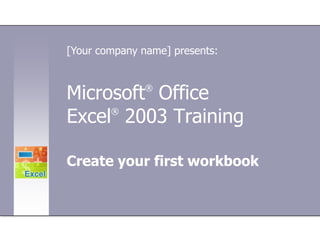 [Your company name] presents:

Microsoft® Office Excel® 2003 Training

Create your first workbook

Excel